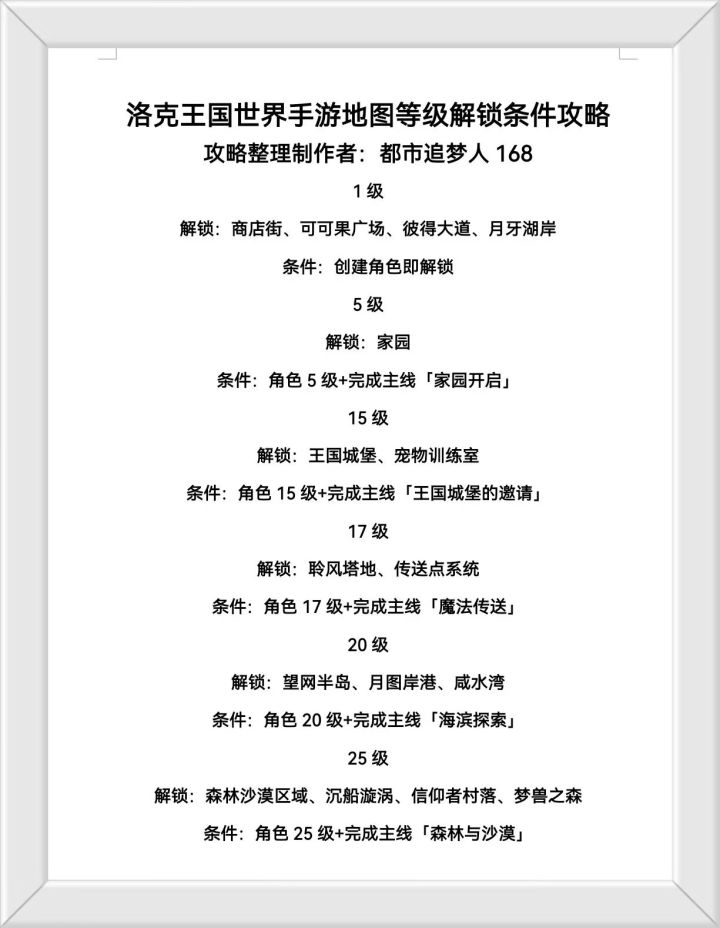 洛克王国世界手游地图等级解锁条件攻略
攻略整理制作者：都市追梦人 168

1 级

解锁：商店街、可可果广场、彼得大道、月牙湖岸

条件：创建角色即解锁

5 级

解锁：家园

条件：角色 5 级+完成主线「家园开启」

15 级

解锁：王国城堡、宠物训练室

条件：角色 15 级+完成主线「王国城堡的邀请」

17 级

解锁：聆风塔地、传送点系统

条件：角色 17 级+完成主线「魔法传送」

20 级

解锁：望网半岛、月图岸港、咸水湾

条件：角色 20 级+完成主线「海滨探索」

25 级

解锁：森林沙漠区域、沉船漩涡、信仰者村落、梦兽之森

条件：角色 25 级+完成主线「森林与沙漠」